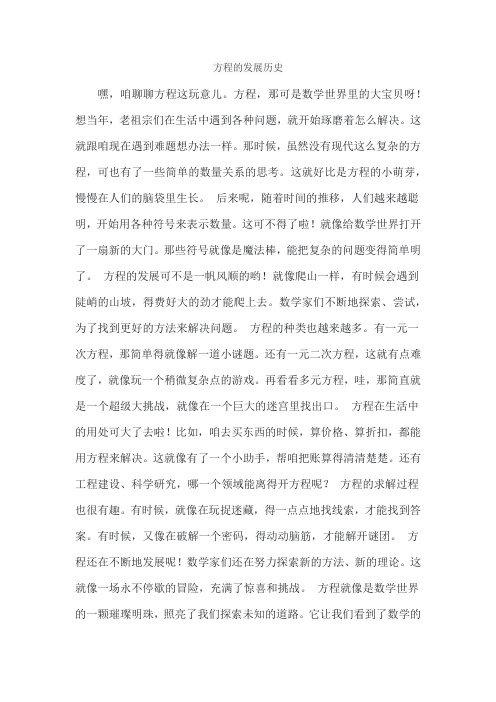 方程的发展历史

嘿，咱聊聊方程这玩意儿。方程，那可是数学世界里的大宝贝呀！想当年，老祖宗们在生活中遇到各种问题，就开始琢磨着怎么解决。这就跟咱现在遇到难题想办法一样。那时候，虽然没有现代这么复杂的方程，可也有了一些简单的数量关系的思考。这就好比是方程的小萌芽，慢慢在人们的脑袋里生长。 后来呢，随着时间的推移，人们越来越聪明，开始用各种符号来表示数量。这可不得了啦！就像给数学世界打开了一扇新的大门。那些符号就像是魔法棒，能把复杂的问题变得简单明了。 方程的发展可不是一帆风顺的哟！就像爬山一样，有时候会遇到陡峭的山坡，得费好大的劲才能爬上去。数学家们不断地探索、尝试，为了找到更好的方法来解决问题。 方程的种类也越来越多。有一元一次方程，那简单得就像解一道小谜题。还有一元二次方程，这就有点难度了，就像玩一个稍微复杂点的游戏。再看看多元方程，哇，那简直就是一个超级大挑战，就像在一个巨大的迷宫里找出口。 方程在生活中的用处可大了去啦！比如，咱去买东西的时候，算价格、算折扣，都能用方程来解决。这就像有了一个小助手，帮咱把账算得清清楚楚。还有工程建设、科学研究，哪一个领域能离得开方程呢？ 方程的求解过程也很有趣。有时候，就像在玩捉迷藏，得一点点地找线索，才能找到答案。有时候，又像在破解一个密码，得动动脑筋，才能解开谜团。 方程还在不断地发展呢！数学家们还在努力探索新的方法、新的理论。这就像一场永不停歇的冒险，充满了惊喜和挑战。 方程就像是数学世界的一颗璀璨明珠，照亮了我们探索未知的道路。它让我们看到了数学的